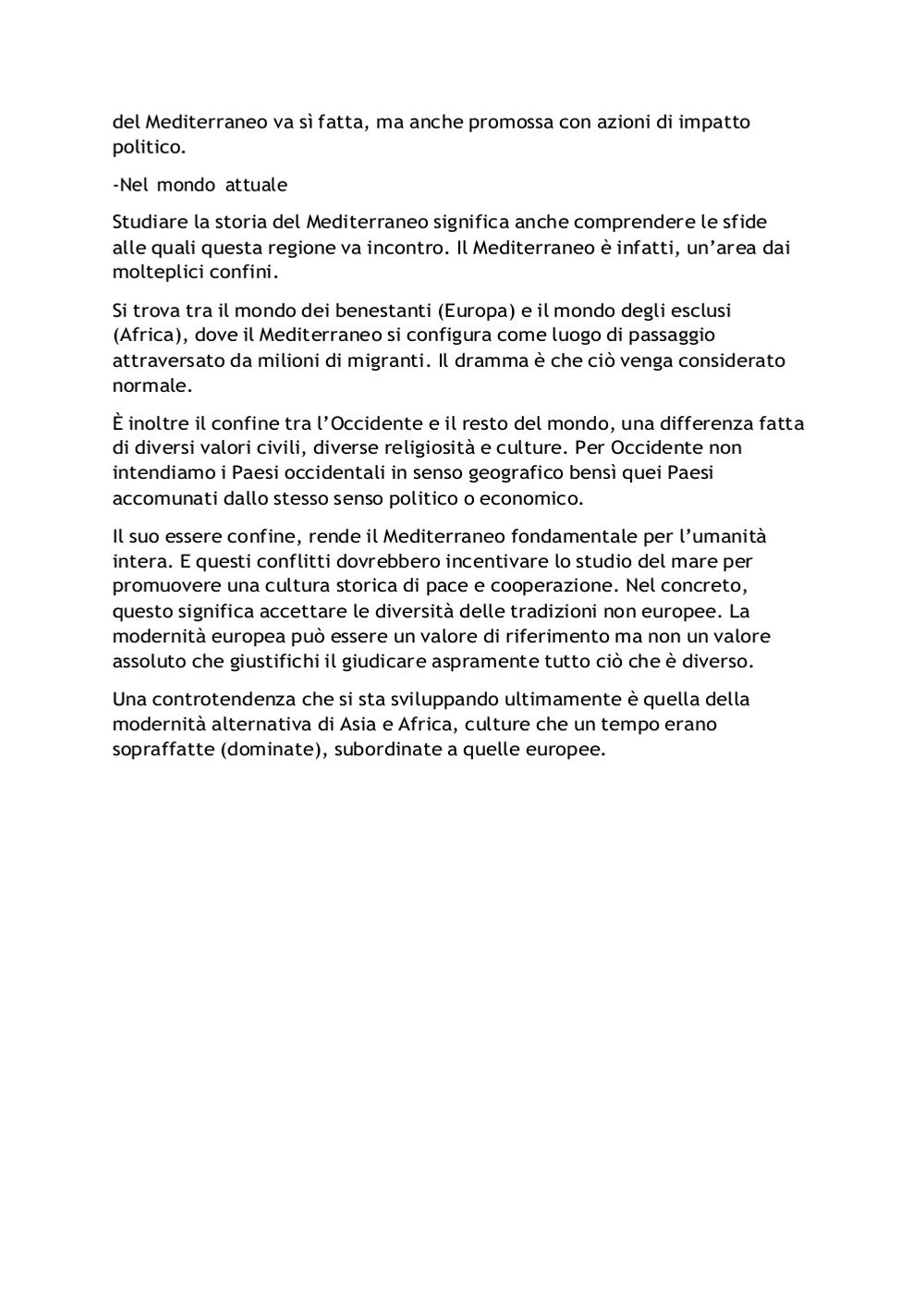 del Mediterraneo va sì fatta, ma anche promossa con azioni di impatto politico.

-Nel mondo attuale

Studiare la storia del Mediterraneo significa anche comprendere le sfide alle quali questa regione va incontro. Il Mediterraneo è infatti, un'area dai molteplici confini.

Si trova tra il mondo dei benestanti (Europa) e il mondo degli esclusi (Africa), dove il Mediterraneo si configura come luogo di passaggio attraversato da milioni di migranti. Il dramma è che ciò venga considerato normale.

È inoltre il confine tra l'Occidente e il resto del mondo, una differenza fatta di diversi valori civili, diverse religiosità e culture. Per Occidente non intendiamo i Paesi occidentali in senso geografico bensì quei Paesi accomunati dallo stesso senso politico o economico.

Il suo essere confine, rende il Mediterraneo fondamentale per l'umanità intera. E questi conflitti dovrebbero incentivare lo studio del mare per promuovere una cultura storica di pace e cooperazione. Nel concreto, questo significa accettare le diversità delle tradizioni non europee. La modernità europea può essere un valore di riferimento ma non un valore assoluto che giustifichi il giudicare aspramente tutto ciò che è diverso.

Una controtendenza che si sta sviluppando ultimamente è quella della modernità alternativa di Asia e Africa, culture che un tempo erano sopraffatte (dominate), subordinate a quelle europee.